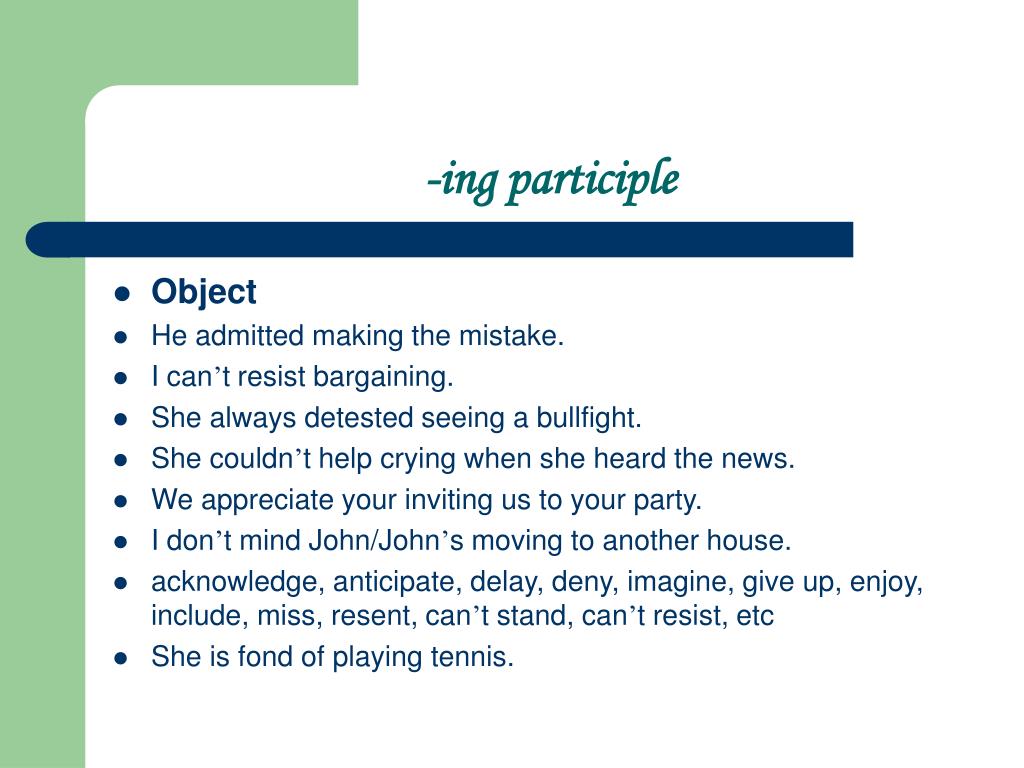 -ing participle

- Object
- He admitted making the mistake.
- I can’t resist bargaining.
- She always detested seeing a bullfight.
- She couldn’t help crying when she heard the news.
- We appreciate your inviting us to your party.
- I don’t mind John/John’s moving to another house.
- acknowledge, anticipate, delay, deny, imagine, give up, enjoy, include, miss, resent, can’t stand, can’t resist, etc
- She is fond of playing tennis.